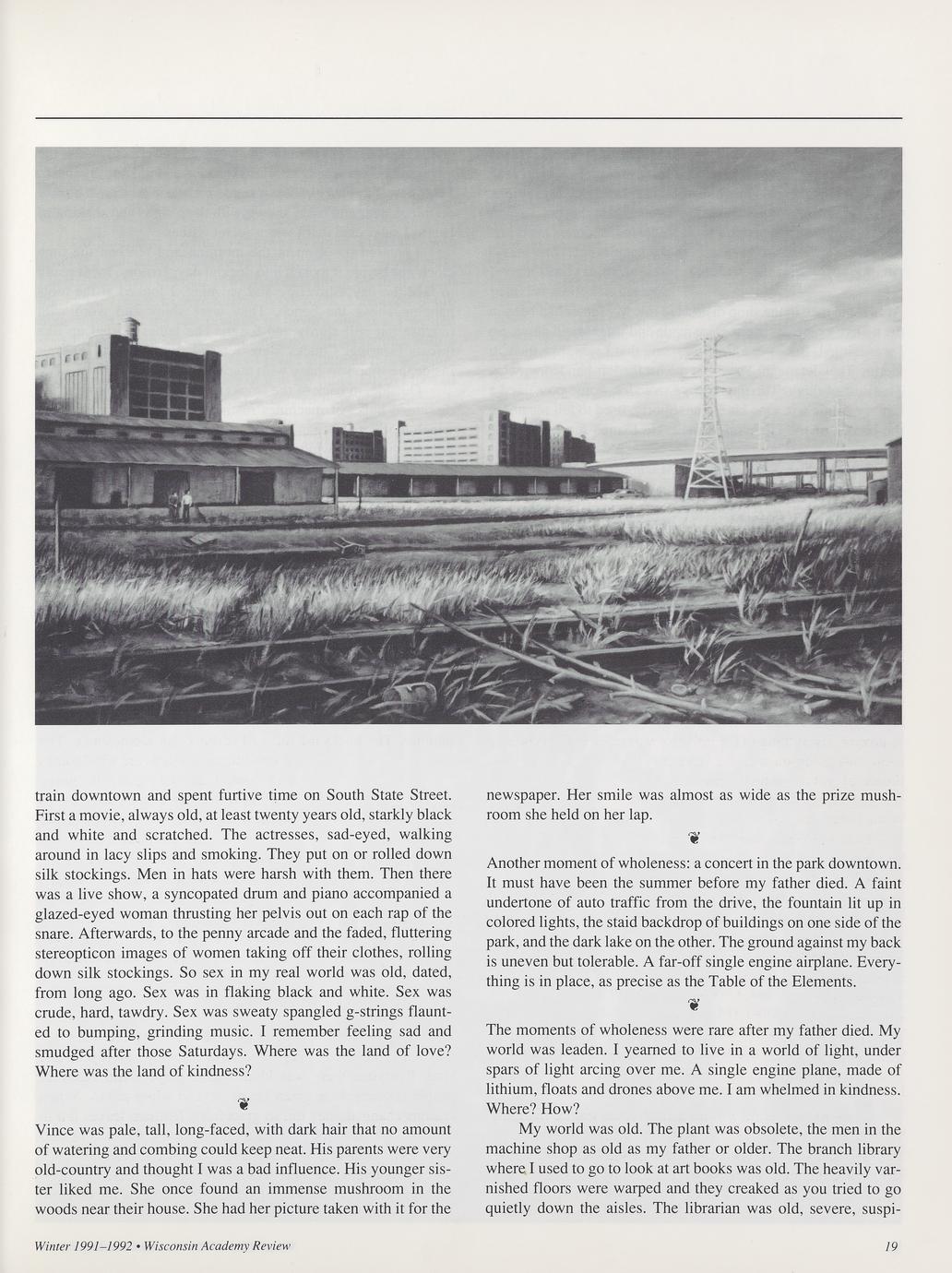 train downtown and spent furtive time on South State Street. First a movie, always old, at least twenty years old, starkly black and white and scratched. The actresses, sad-eyed, walking around in lacy slips and smoking. They put on or rolled down silk stockings. Men in hats were harsh with them. Then there was a live show, a syncopated drum and piano accompanied a glazed-eyed woman thrusting her pelvis out on each rap of the snare. Afterwards, to the penny arcade and the faded, fluttering stereopticon images of women taking off their clothes, rolling down silk stockings. So sex in my real world was old, dated, from long ago. Sex was in flaking black and white. Sex was crude, hard, tawdry. Sex was sweaty spangled g-strings flaunted to bumping, grinding music. I remember feeling sad and smudged after those Saturdays. Where was the land of love? Where was the land of kindness?

Vince was pale, tall, long-faced, with dark hair that no amount of watering and combing could keep neat. His parents were very old-country and thought I was a bad influence. His younger sister liked me. She once found an immense mushroom in the woods near their house. She had her picture taken with it for the newspaper. Her smile was almost as wide as the prize mushroom she held on her lap.

Another moment of wholeness: a concert in the park downtown. It must have been the summer before my father died. A faint undertone of auto traffic from the drive, the fountain lit up in colored lights, the staid backdrop of buildings on one side of the park, and the dark lake on the other. The ground against my back is uneven but tolerable. A far-off single engine airplane. Everything is in place, as precise as the Table of the Elements.

The moments of wholeness were rare after my father died. My world was leaden. I yearned to live in a world of light, under spars of light arcing over me. A single engine plane, made of lithium, floats and drones above me. I am whelmed in kindness. Where? How?

My world was old. The plant was obsolete, the men in the machine shop as old as my father or older. The branch library where I used to go to look at art books was old. The heavily varnished floors were warped and they creaked as you tried to go quietly down the aisles. The librarian was old, severe, suspi-

Winter 1991–1992 • Wisconsin Academy Review

19